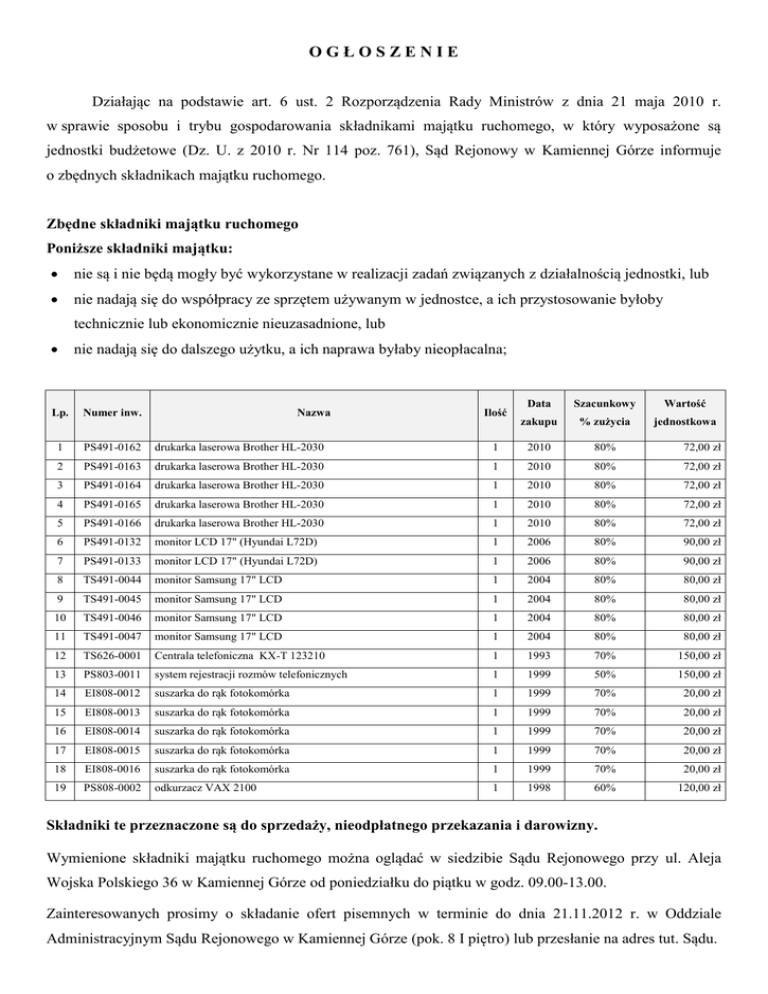 O G Ł O S Z E N I E

Działając na podstawie art. 6 ust. 2 Rozporządzenia Rady Ministrów z dnia 21 maja 2010 r. w sprawie sposobu i trybu gospodarowania składnikami majątku ruchomego, w który wyposażone są jednostki budżetowe (Dz. U. z 2010 r. Nr 114 poz. 761), Sąd Rejonowy w Kamiennej Górze informuje o zbędnych składnikach majątku ruchomego.

Zbędne składniki majątku ruchomego
Poniższe składniki majątku:
• nie są i nie będą mogły być wykorzystane w realizacji zadań związanych z działalnością jednostki, lub
• nie nadają się do współpracy ze sprzętem używanym w jednostce, a ich przystosowanie byłoby technicznie lub ekonomicznie nieuzasadnione, lub
• nie nadają się do dalszego użytku, a ich naprawa byłaby nieopłacalna;

| Lp. | Numer inw. | Nazwa | Ilość | Data zakupu | Szacunkowy % zużycia | Wartość jednostkowa |
|---|---|---|---|---|---|---|
| 1 | PS491-0162 | drukarka laserowa Brother HL-2030 | 1 | 2010 | 80% | 72,00 zł |
| 2 | PS491-0163 | drukarka laserowa Brother HL-2030 | 1 | 2010 | 80% | 72,00 zł |
| 3 | PS491-0164 | drukarka laserowa Brother HL-2030 | 1 | 2010 | 80% | 72,00 zł |
| 4 | PS491-0165 | drukarka laserowa Brother HL-2030 | 1 | 2010 | 80% | 72,00 zł |
| 5 | PS491-0166 | drukarka laserowa Brother HL-2030 | 1 | 2010 | 80% | 72,00 zł |
| 6 | PS491-0132 | monitor LCD 17" (Hyundai L72D) | 1 | 2006 | 80% | 90,00 zł |
| 7 | PS491-0133 | monitor LCD 17" (Hyundai L72D) | 1 | 2006 | 80% | 90,00 zł |
| 8 | TS491-0044 | monitor Samsung 17" LCD | 1 | 2004 | 80% | 80,00 zł |
| 9 | TS491-0045 | monitor Samsung 17" LCD | 1 | 2004 | 80% | 80,00 zł |
| 10 | TS491-0046 | monitor Samsung 17" LCD | 1 | 2004 | 80% | 80,00 zł |
| 11 | TS491-0047 | monitor Samsung 17" LCD | 1 | 2004 | 80% | 80,00 zł |
| 12 | TS626-0001 | Centrala telefoniczna KX-T 123210 | 1 | 1993 | 70% | 150,00 zł |
| 13 | PS803-0011 | system rejestracji rozmów telefonicznych | 1 | 1999 | 50% | 150,00 zł |
| 14 | EI808-0012 | suszarka do rąk fotokomórka | 1 | 1999 | 70% | 20,00 zł |
| 15 | EI808-0013 | suszarka do rąk fotokomórka | 1 | 1999 | 70% | 20,00 zł |
| 16 | EI808-0014 | suszarka do rąk fotokomórka | 1 | 1999 | 70% | 20,00 zł |
| 17 | EI808-0015 | suszarka do rąk fotokomórka | 1 | 1999 | 70% | 20,00 zł |
| 18 | EI808-0016 | suszarka do rąk fotokomórka | 1 | 1999 | 70% | 20,00 zł |
| 19 | PS808-0002 | odkurzacz VAX 2100 | 1 | 1998 | 60% | 120,00 zł |

Składniki te przeznaczone są do sprzedaży, nieodpłatnego przekazania i darowizny.

Wymienione składniki majątku ruchomego można oglądać w siedzibie Sądu Rejonowego przy ul. Aleja Wojska Polskiego 36 w Kamiennej Górze od poniedziałku do piątku w godz. 09.00-13.00.

Zainteresowanych prosimy o składanie ofert pisemnych w terminie do dnia 21.11.2012 r. w Oddziale Administracyjnym Sądu Rejonowego w Kamiennej Górze (pok. 8 I piętro) lub przesłanie na adres tut. Sądu.